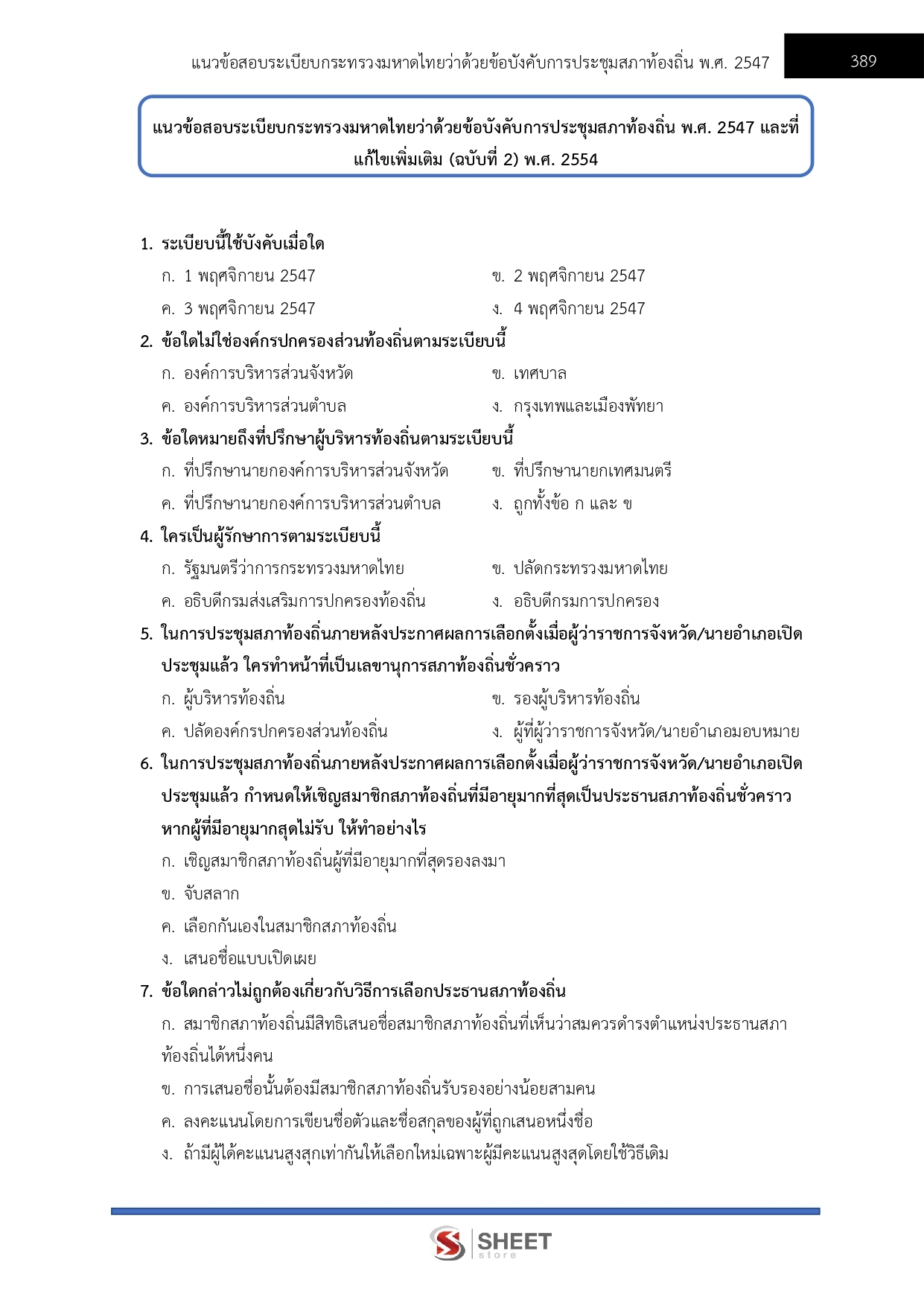 แนวข้อสอบระเบียบกระทรวงมหาดไทยว่าด้วยข้อบังคับการประชุมสภาท้องถิ่น พ.ศ. 2547 389

แนวข้อสอบระเบียบกระทรวงมหาดไทยว่าด้วยข้อบังคับการประชุมสภาท้องถิ่น พ.ศ. 2547 และที่แก้ไขเพิ่มเติม (ฉบับที่ 2) พ.ศ. 2554

1. ระเบียบนี้ใช้บังคับเมื่อใด
ก. 1 พฤศจิกายน 2547
ข. 2 พฤศจิกายน 2547
ค. 3 พฤศจิกายน 2547
ง. 4 พฤศจิกายน 2547

2. ข้อใดไม่ใช่องค์กรปกครองส่วนท้องถิ่นตามระเบียบนี้
ก. องค์การบริหารส่วนจังหวัด
ข. เทศบาล
ค. องค์การบริหารส่วนตำบล
ง. กรุงเทพและเมืองพัทยา

3. ข้อใดหมายถึงที่ปรึกษาผู้บริหารท้องถิ่นตามระเบียบนี้
ก. ที่ปรึกษานายกองค์การบริหารส่วนจังหวัด
ข. ที่ปรึกษานายกเทศมนตรี
ค. ที่ปรึกษานายกองค์การบริหารส่วนตำบล
ง. ถูกทั้งข้อ ก และ ข

4. ใครเป็นผู้รักษาการตามระเบียบนี้
ก. รัฐมนตรีว่าการกระทรวงมหาดไทย
ข. ปลัดกระทรวงมหาดไทย
ค. อธิบดีกรมส่งเสริมการปกครองท้องถิ่น
ง. อธิบดีกรมการปกครอง

5. ในการประชุมสภาท้องถิ่นภายหลังประกาศผลการเลือกตั้งเมื่อผู้ว่าราชการจังหวัด/นายอำเภอเปิดประชุมแล้ว ใครทำหน้าที่เป็นเลขานุการสภาท้องถิ่นชั่วคราว
ก. ผู้บริหารท้องถิ่น
ข. รองผู้บริหารท้องถิ่น
ค. ปลัดองค์กรปกครองส่วนท้องถิ่น
ง. ผู้ที่ผู้ว่าราชการจังหวัด/นายอำเภอมอบหมาย

6. ในการประชุมสภาท้องถิ่นภายหลังประกาศผลการเลือกตั้งเมื่อผู้ว่าราชการจังหวัด/นายอำเภอเปิดประชุมแล้ว กำหนดให้เชิญสมาชิกสภาท้องถิ่นที่มีอายุมากที่สุดเป็นประธานสภาท้องถิ่นชั่วคราว หากผู้ที่มีอายุมากสุดไม่รับ ให้ทำอย่างไร
ก. เชิญสมาชิกสภาท้องถิ่นผู้ที่มีอายุมากที่สุดรองลงมา
ข. จับสลาก
ค. เลือกกันเองในสมาชิกสภาท้องถิ่น
ง. เสนอชื่อแบบเปิดเผย

7. ข้อใดกล่าวไม่ถูกต้องเกี่ยวกับวิธีการเลือกประธานสภาท้องถิ่น
ก. สมาชิกสภาท้องถิ่นมีสิทธิเสนอชื่อสมาชิกสภาท้องถิ่นที่เห็นว่าสมควรดำรงตำแหน่งประธานสภาท้องถิ่นได้หนึ่งคน
ข. การเสนอชื่อนั้นต้องมีสมาชิกสภาท้องถิ่นรับรองอย่างน้อยสามคน
ค. ลงคะแนนโดยการเขียนชื่อตัวและชื่อสกุลของผู้ที่ถูกเสนอหนึ่งชื่อ
ง. ถ้ามีผู้ได้คะแนนสูงสุกเท่ากันให้เลือกใหม่เฉพาะผู้มีคะแนนสูงสุดโดยใช้วิธีเดิม

SHEET store